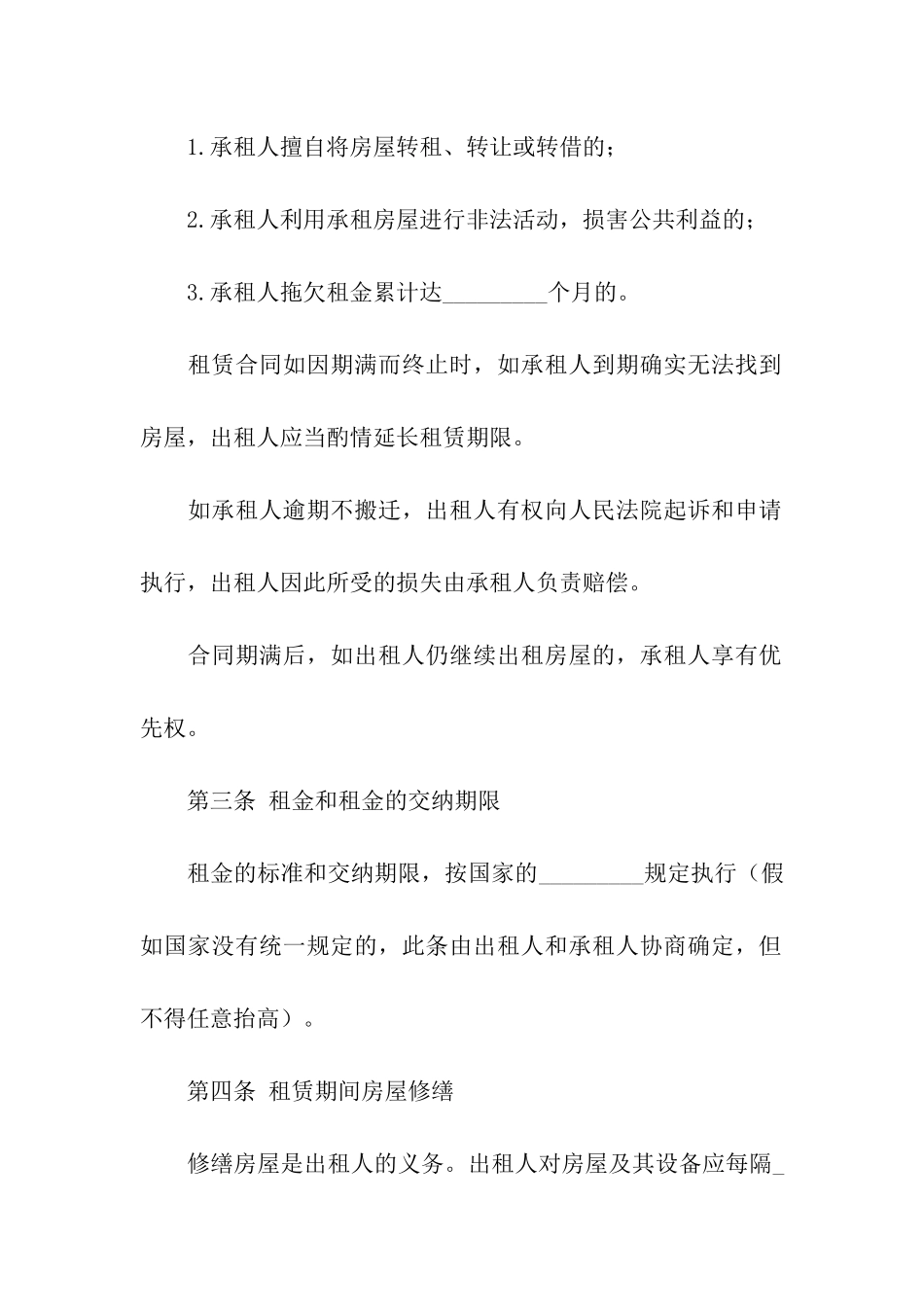 1.承租人擅自将房屋转租、转让或转借的；

2.承租人利用承租房屋进行非法活动，损害公共利益的；

3.承租人拖欠租金累计达_________个月的。

租赁合同如因期满而终止时，如承租人到期确实无法找到房屋，出租人应当酌情延长租赁期限。

如承租人逾期不搬迁，出租人有权向人民法院起诉和申请执行，出租人因此所受的损失由承租人负责赔偿。

合同期满后，如出租人仍继续出租房屋的，承租人享有优先权。

第三条 租金和租金的交纳期限

租金的标准和交纳期限，按国家的_________规定执行（假如国家没有统一规定的，此条由出租人和承租人协商确定，但不得任意抬高）。

第四条 租赁期间房屋修缮

修缮房屋是出租人的义务。出租人对房屋及其设备应每隔_